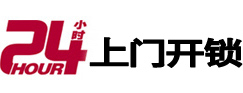 24 小时 HOUR 上门开锁